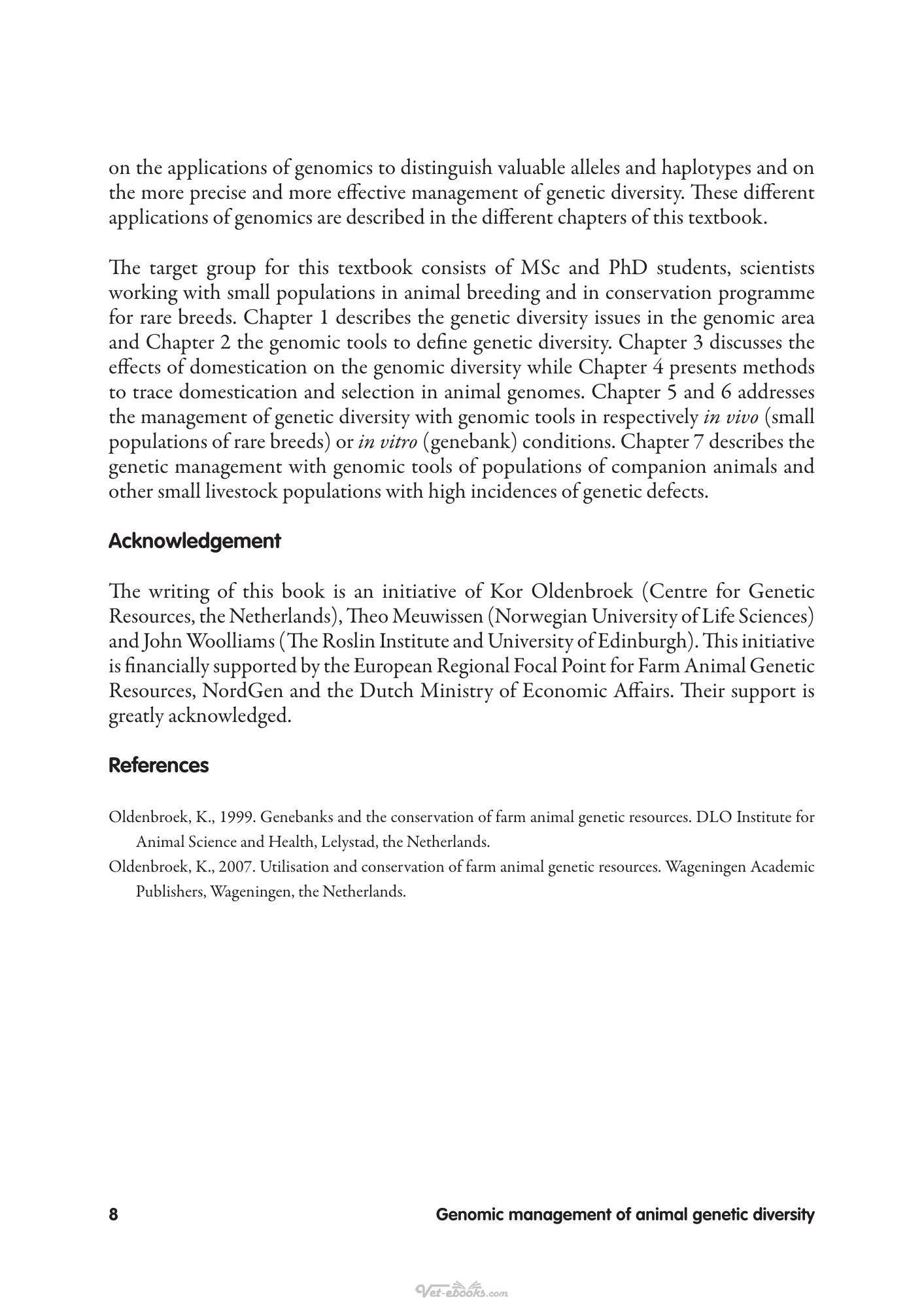 on the applications of genomics to distinguish valuable alleles and haplotypes and on the more precise and more effective management of genetic diversity. These different applications of genomics are described in the different chapters of this textbook.

The target group for this textbook consists of MSc and PhD students, scientists working with small populations in animal breeding and in conservation programme for rare breeds. Chapter 1 describes the genetic diversity issues in the genomic area and Chapter 2 the genomic tools to define genetic diversity. Chapter 3 discusses the effects of domestication on the genomic diversity while Chapter 4 presents methods to trace domestication and selection in animal genomes. Chapter 5 and 6 addresses the management of genetic diversity with genomic tools in respectively in vivo (small populations of rare breeds) or in vitro (genebank) conditions. Chapter 7 describes the genetic management with genomic tools of populations of companion animals and other small livestock populations with high incidences of genetic defects.

Acknowledgement

The writing of this book is an initiative of Kor Oldenbroek (Centre for Genetic Resources, the Netherlands), Theo Meuwissen (Norwegian University of Life Sciences) and John Woolliams (The Roslin Institute and University of Edinburgh). This initiative is financially supported by the European Regional Focal Point for Farm Animal Genetic Resources, NordGen and the Dutch Ministry of Economic Affairs. Their support is greatly acknowledged.

References

Oldenbroek, K., 1999. Genebanks and the conservation of farm animal genetic resources. DLO Institute for Animal Science and Health, Lelystad, the Netherlands.

Oldenbroek, K., 2007. Utilisation and conservation of farm animal genetic resources. Wageningen Academic Publishers, Wageningen, the Netherlands.

8 Genomic management of animal genetic diversity

Vet-ebooks.com